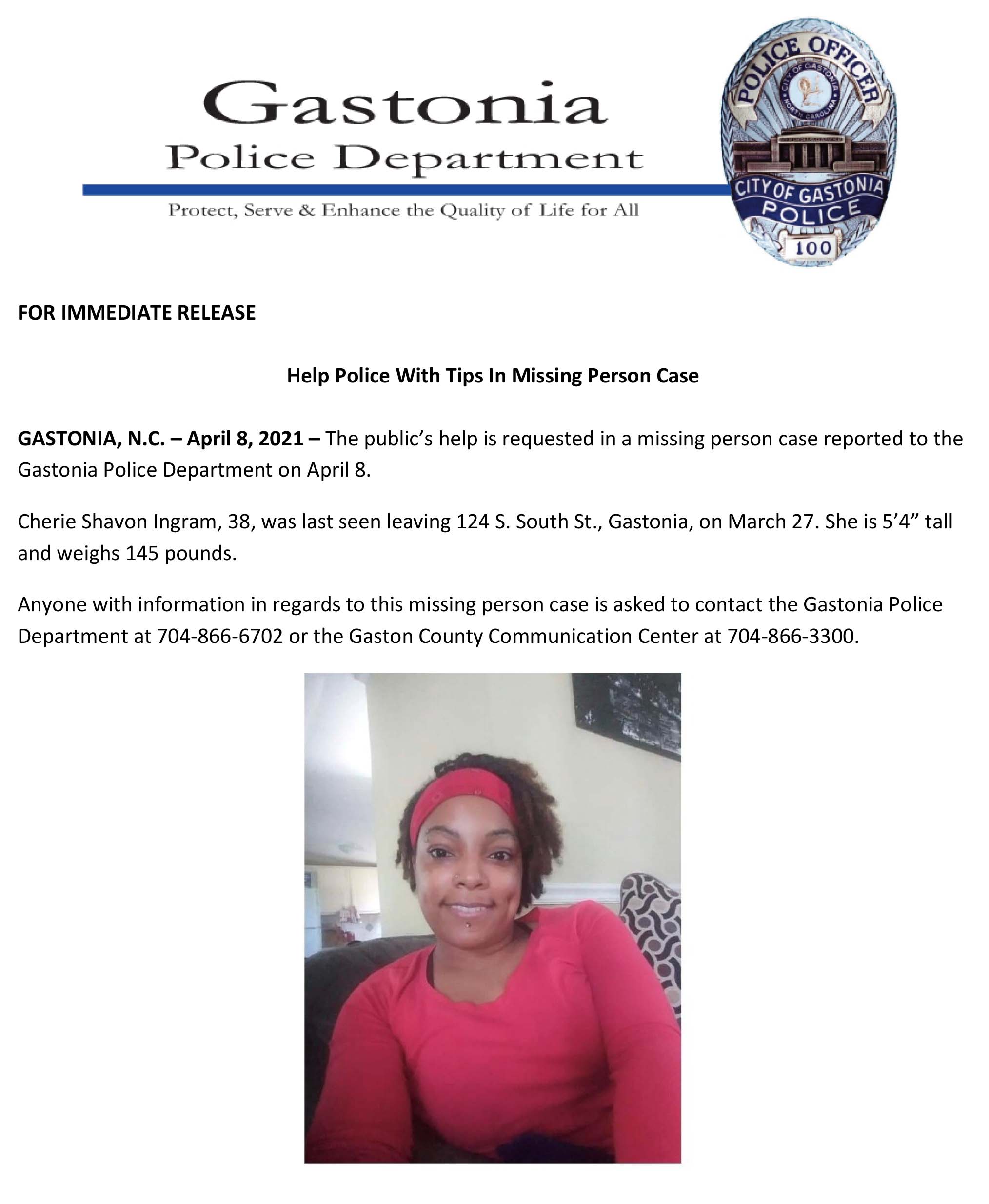 Gastonia
Police Department
Protect, Serve & Enhance the Quality of Life for All

POLICE OFFICER
CITY OF GASTONIA
NORTH CAROLINA
CITY OF GASTONIA
POLICE
100

FOR IMMEDIATE RELEASE

Help Police With Tips In Missing Person Case

GASTONIA, N.C. – April 8, 2021 – The public's help is requested in a missing person case reported to the Gastonia Police Department on April 8.

Cherie Shavon Ingram, 38, was last seen leaving 124 S. South St., Gastonia, on March 27. She is 5'4" tall and weighs 145 pounds.

Anyone with information in regards to this missing person case is asked to contact the Gastonia Police Department at 704-866-6702 or the Gaston County Communication Center at 704-866-3300.